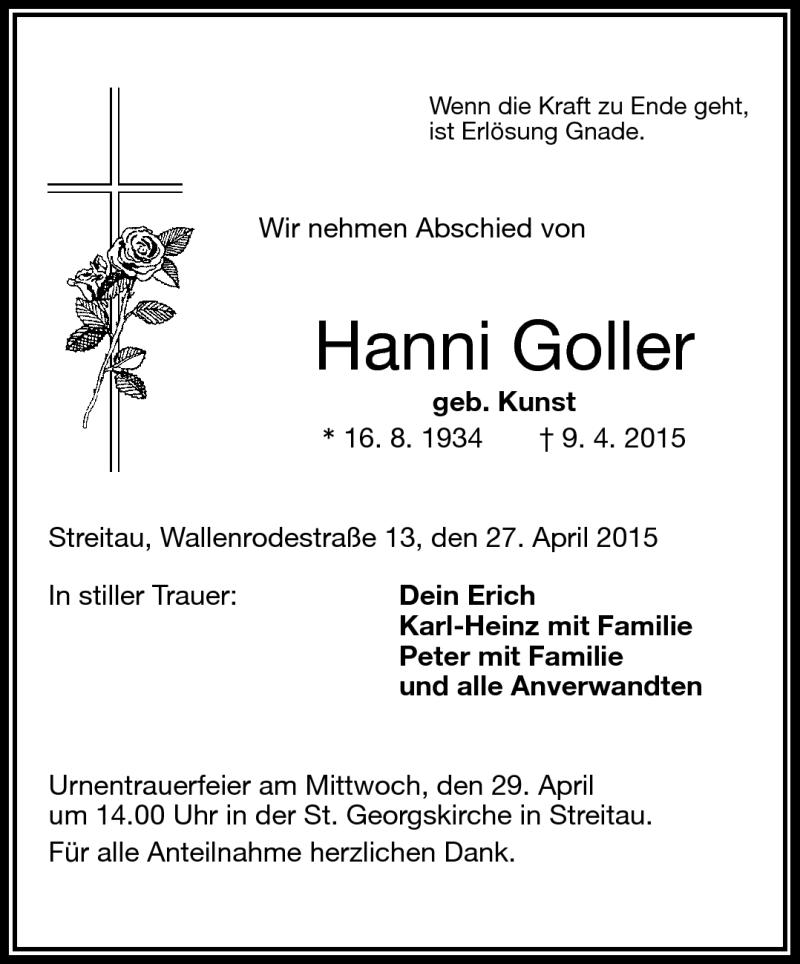 Wenn die Kraft zu Ende geht,
ist Erlösung Gnade.

Wir nehmen Abschied von

Hanni Goller

geb. Kunst

* 16. 8. 1934 † 9. 4. 2015

Streitau, Wallenrodestraße 13, den 27. April 2015

In stiller Trauer:

Dein Erich
Karl-Heinz mit Familie
Peter mit Familie
und alle Anverwandten

Urnentrauerfeier am Mittwoch, den 29. April um 14.00 Uhr in der St. Georgskirche in Streitau.

Für alle Anteilnahme herzlichen Dank.